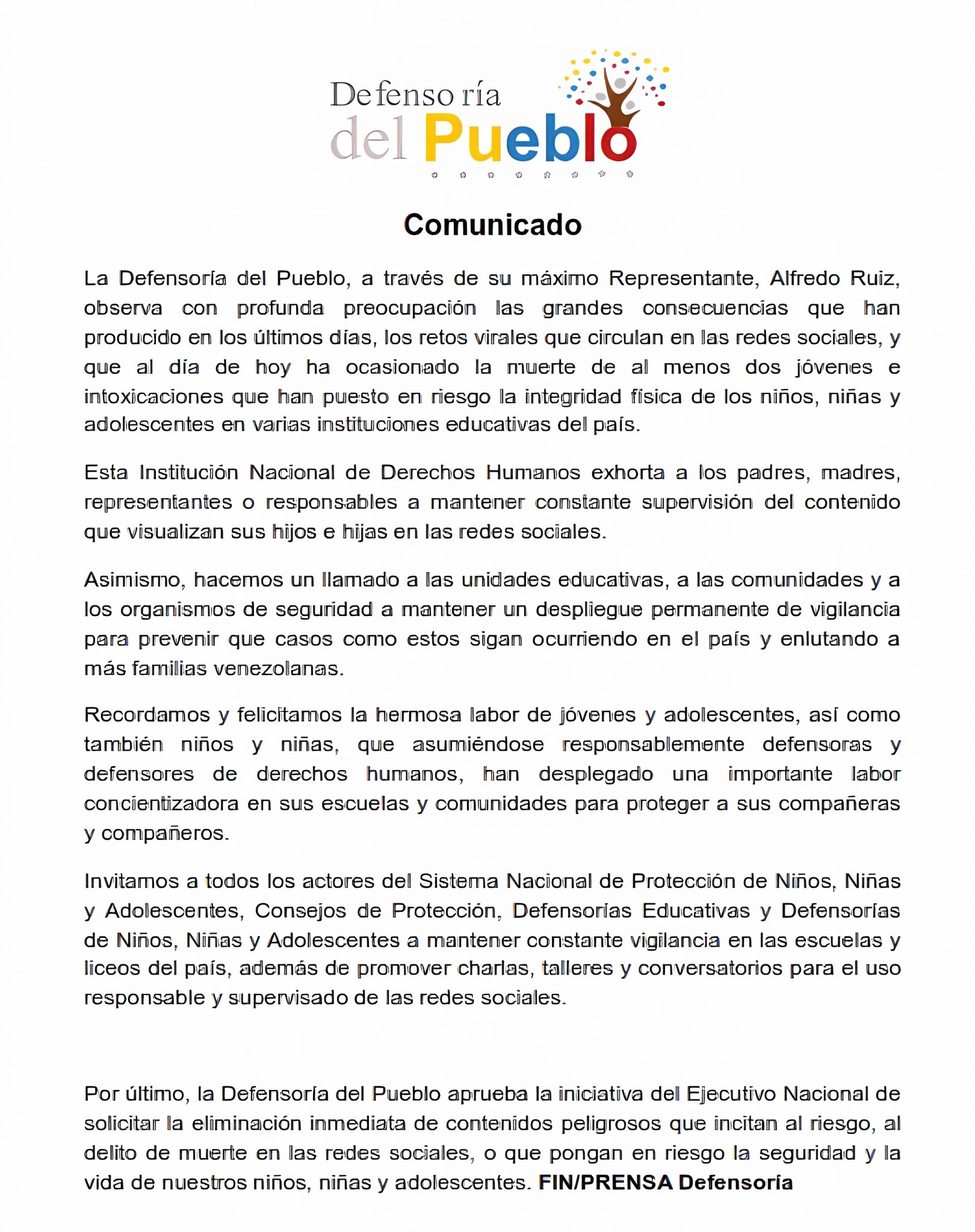 Defensoría
del Pueblo

Comunicado

La Defensoría del Pueblo, a través de su máximo Representante, Alfredo Ruiz, observa con profunda preocupación las grandes consecuencias que han producido en los últimos días, los retos virales que circulan en las redes sociales, y que al día de hoy ha ocasionado la muerte de al menos dos jóvenes e intoxicaciones que han puesto en riesgo la integridad física de los niños, niñas y adolescentes en varias instituciones educativas del país.

Esta Institución Nacional de Derechos Humanos exhorta a los padres, madres, representantes o responsables a mantener constante supervisión del contenido que visualizan sus hijos e hijas en las redes sociales.

Asimismo, hacemos un llamado a las unidades educativas, a las comunidades y a los organismos de seguridad a mantener un despliegue permanente de vigilancia para prevenir que casos como estos sigan ocurriendo en el país y enlutando a más familias venezolanas.

Recordamos y felicitamos la hermosa labor de jóvenes y adolescentes, así como también niños y niñas, que asumiéndose responsablemente defensoras y defensores de derechos humanos, han desplegado una importante labor concientizadora en sus escuelas y comunidades para proteger a sus compañeras y compañeros.

Invitamos a todos los actores del Sistema Nacional de Protección de Niños, Niñas y Adolescentes, Consejos de Protección, Defensorías Educativas y Defensorías de Niños, Niñas y Adolescentes a mantener constante vigilancia en las escuelas y liceos del país, además de promover charlas, talleres y conversatorios para el uso responsable y supervisado de las redes sociales.

Por último, la Defensoría del Pueblo aprueba la iniciativa del Ejecutivo Nacional de solicitar la eliminación inmediata de contenidos peligrosos que incitan al riesgo, al delito de muerte en las redes sociales, o que pongan en riesgo la seguridad y la vida de nuestros niños, niñas y adolescentes. FIN/PRENSA Defensoría